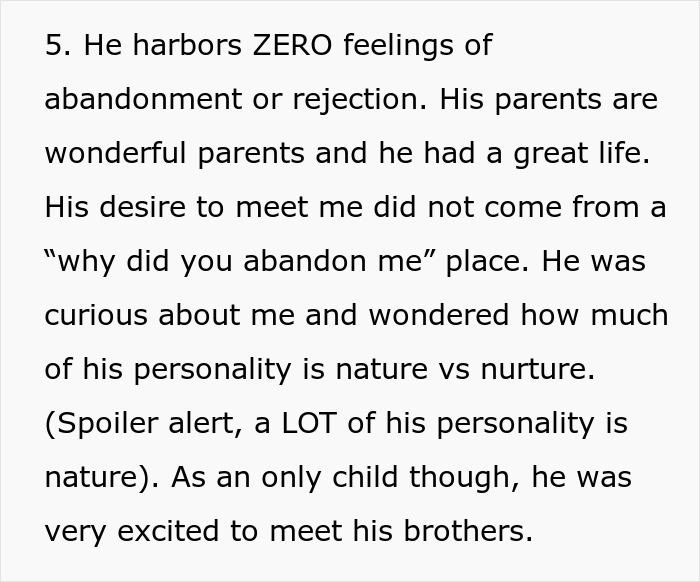 5. He harbors ZERO feelings of abandonment or rejection. His parents are wonderful parents and he had a great life. His desire to meet me did not come from a “why did you abandon me” place. He was curious about me and wondered how much of his personality is nature vs nurture. (Spoiler alert, a LOT of his personality is nature). As an only child though, he was very excited to meet his brothers.